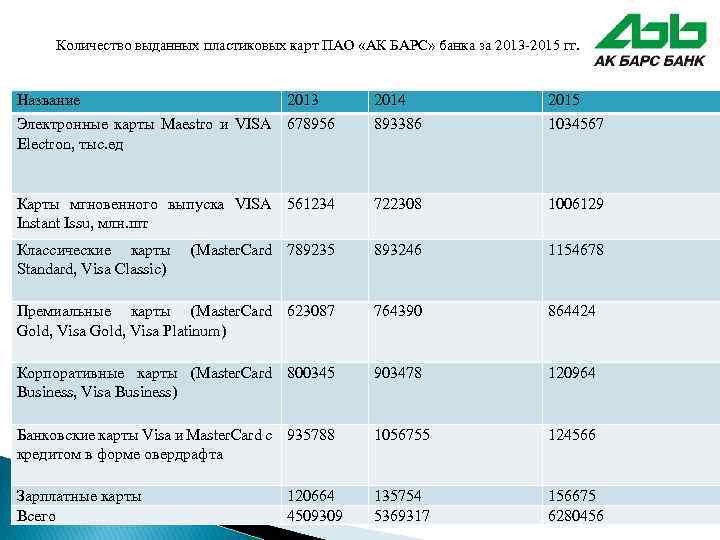 Количество выданных пластиковых карт ПАО «АК БАРС» банка за 2013-2015 гг.

АК БАРС БАНК

| Название | 2013 | 2014 | 2015 |
|---|---|---|---|
| Электронные карты Maestro и VISA Electron, тыс.ед | 678956 | 893386 | 1034567 |
| Карты мгновенного выпуска VISA Instant Issu, млн.шт | 561234 | 722308 | 1006129 |
| Классические карты (MasterCard Standard, Visa Classic) | 789235 | 893246 | 1154678 |
| Премиальные карты (MasterCard Gold, Visa Gold, Visa Platinum) | 623087 | 764390 | 864424 |
| Корпоративные карты (MasterCard Business, Visa Business) | 800345 | 903478 | 120964 |
| Банковские карты Visa и MasterCard с кредитом в форме овердрафта | 935788 | 1056755 | 124566 |
| Зарплатные карты | 120664 | 135754 | 156675 |
| Всего | 4509309 | 5369317 | 6280456 |